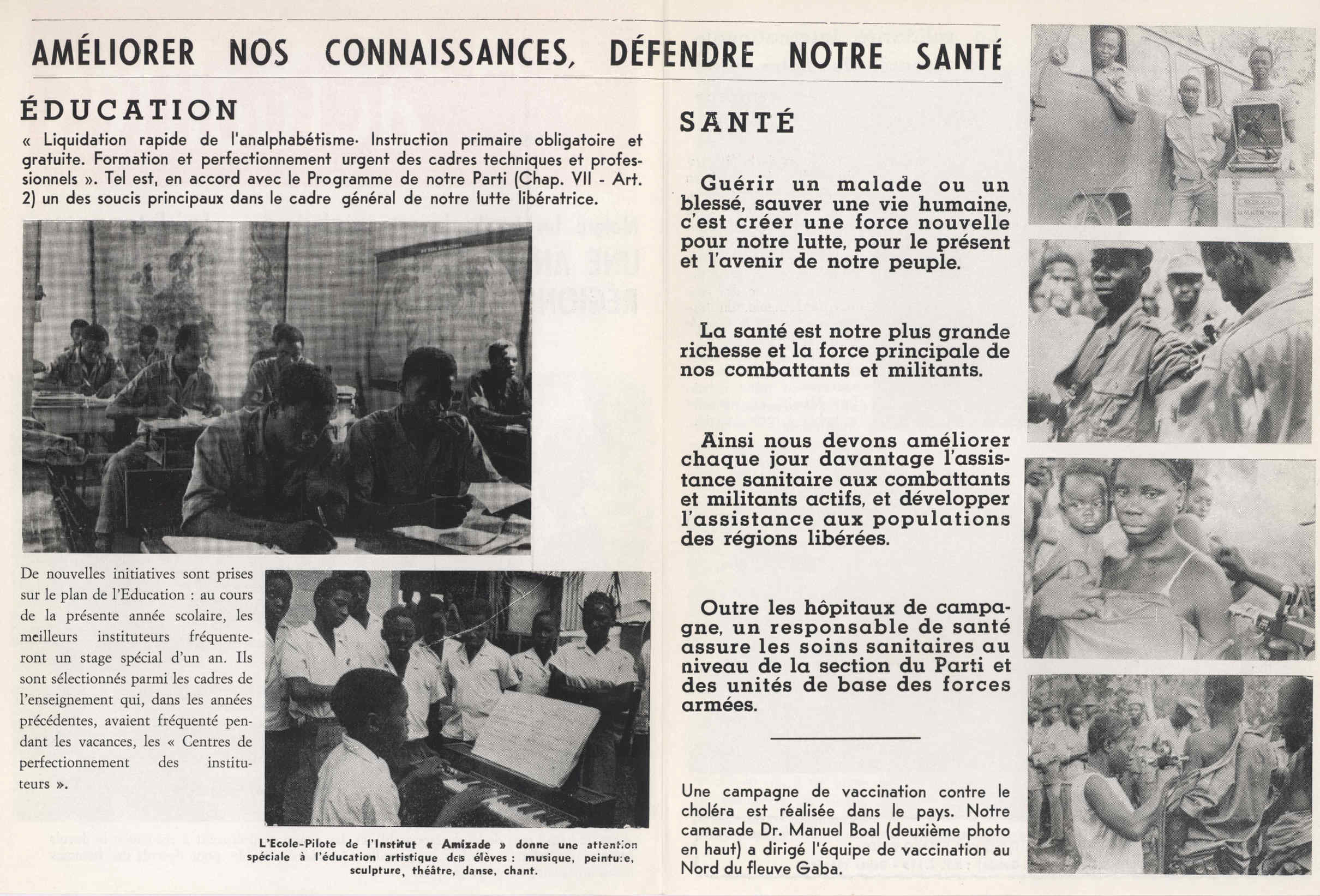 AMÉLIORER NOS CONNAISSANCES, DÉFENDRE NOTRE SANTÉ

ÉDUCATION

« Liquidation rapide de l'analphabétisme· Instruction primaire obligatoire et gratuite. Formation et perfectionnement urgent des cadres techniques et professionnels ». Tel est, en accord avec le Programme de notre Parti (Chap. VII - Art. 2) un des soucis principaux dans le cadre général de notre lutte libératrice.

De nouvelles initiatives sont prises sur le plan de l'Education : au cours de la présente année scolaire, les meilleurs instituteurs fréquenteront un stage spécial d'un an. Ils sont sélectionnés parmi les cadres de l'enseignement qui, dans les années précédentes, avaient fréquenté pendant les vacances, les « Centres de perfectionnement des instituteurs ».

L'Ecole-Pilote de l'Institut « Amizade » donne une attention spéciale à l'éducation artistique des élèves : musique, peinture, sculpture, théâtre, danse, chant.

SANTÉ

Guérir un malade ou un blessé, sauver une vie humaine, c'est créer une force nouvelle pour notre lutte, pour le présent et l'avenir de notre peuple.

La santé est notre plus grande richesse et la force principale de nos combattants et militants.

Ainsi nous devons améliorer chaque jour davantage l'assistance sanitaire aux combattants et militants actifs, et développer l'assistance aux populations des régions libérées.

Outre les hôpitaux de campagne, un responsable de santé assure les soins sanitaires au niveau de la section du Parti et des unités de base des forces armées.

Une campagne de vaccination contre le choléra est réalisée dans le pays. Notre camarade Dr. Manuel Boal (deuxième photo en haut) a dirigé l'équipe de vaccination au Nord du fleuve Gaba.